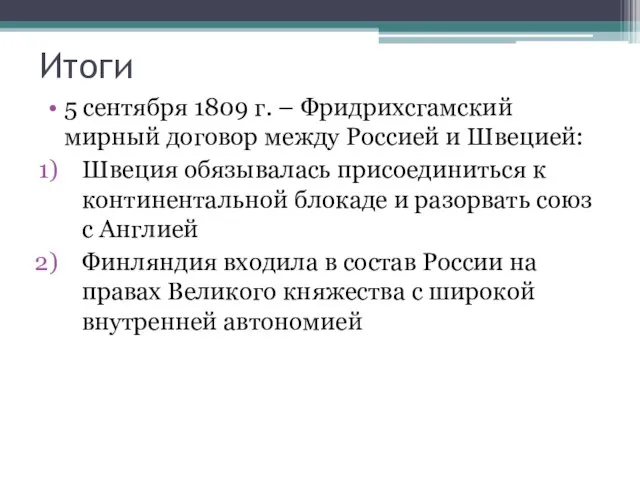 Итоги

• 5 сентября 1809 г. – Фридрихсгамский мирный договор между Россией и Швецией:

1) Швеция обязывалась присоединиться к континентальной блокаде и разорвать союз с Англией

2) Финляндия входила в состав России на правах Великого княжества с широкой внутренней автономией